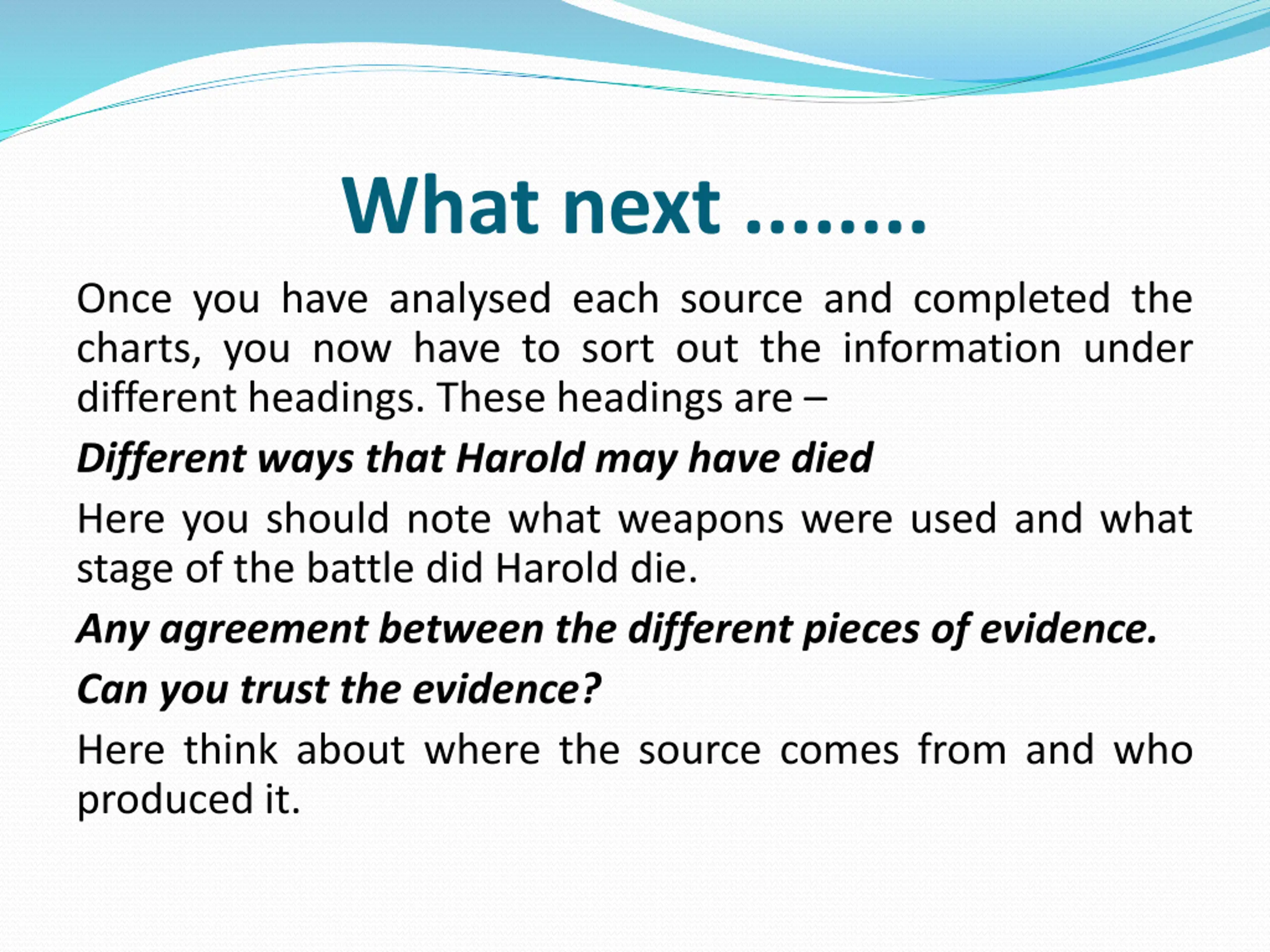 What next ........

Once you have analysed each source and completed the charts, you now have to sort out the information under different headings. These headings are –

Different ways that Harold may have died

Here you should note what weapons were used and what stage of the battle did Harold die.

Any agreement between the different pieces of evidence.

Can you trust the evidence?

Here think about where the source comes from and who produced it.